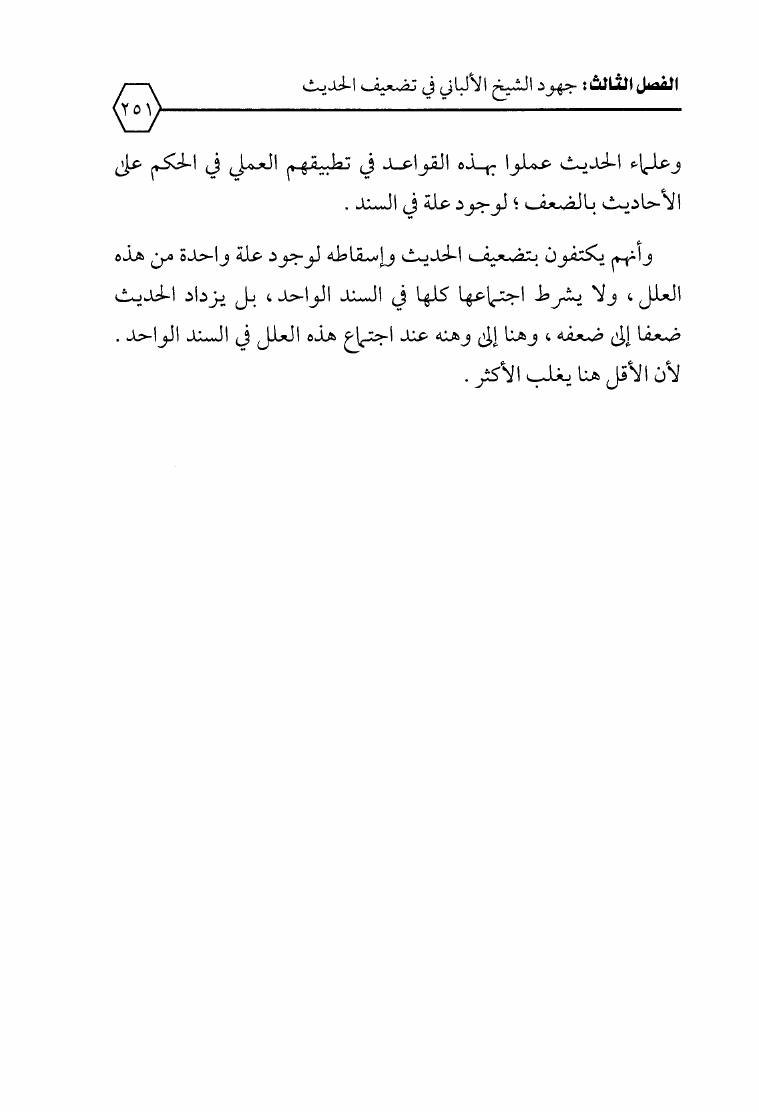 الفصل الثالث: جهود الشيخ الألباني في تضعيف الحديث

٢٥١

وعلماء الحديث عملوا بهذه القواعد في تطبيقهم العملي في الحكم على الأحاديث بالضعف ؛ لوجود علة في السند .

وأنهم يكتفون بتضعيف الحديث وإسقاطه لوجود علة واحدة من هذه العلل ، ولا يشرط اجتماعها كلها في السند الواحد ، بل يزداد الحديث ضعفا إلى ضعفه ، وهنا إلى وهنه عند اجتماع هذه العلل في السند الواحد . لأن الأقل هنا يغلب الأكثر .